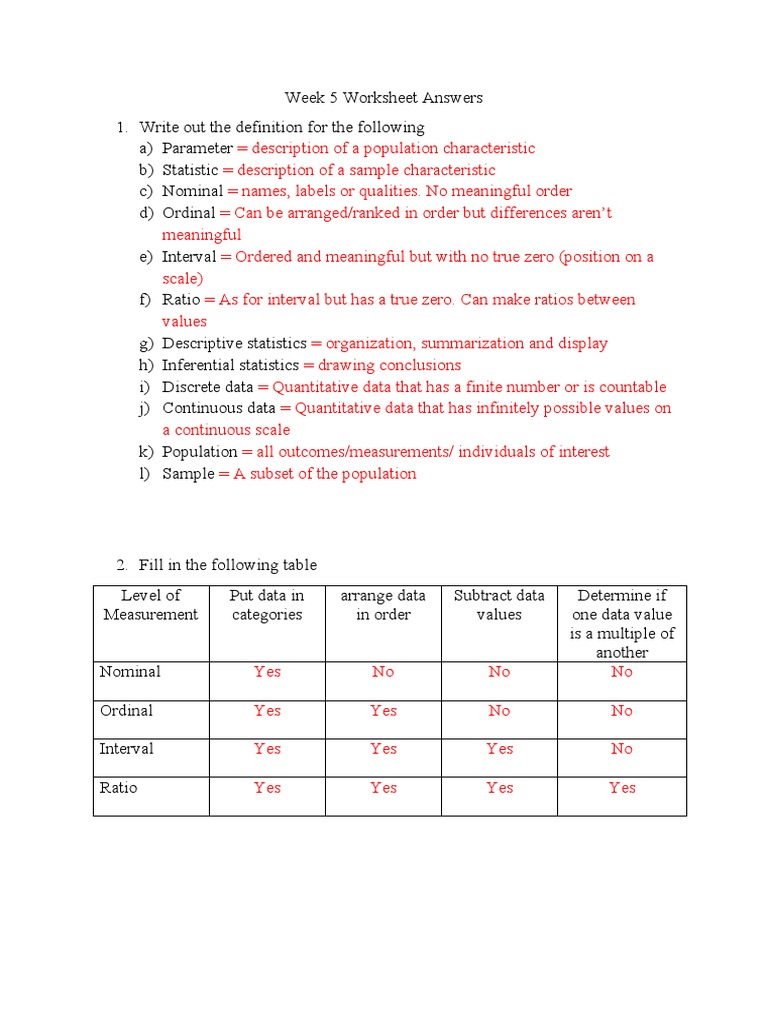 Week 5 Worksheet Answers

1. Write out the definition for the following
a) Parameter = description of a population characteristic
b) Statistic = description of a sample characteristic
c) Nominal = names, labels or qualities. No meaningful order
d) Ordinal = Can be arranged/ranked in order but differences aren't meaningful
e) Interval = Ordered and meaningful but with no true zero (position on a scale)
f) Ratio = As for interval but has a true zero. Can make ratios between values
g) Descriptive statistics = organization, summarization and display
h) Inferential statistics = drawing conclusions
i) Discrete data = Quantitative data that has a finite number or is countable
j) Continuous data = Quantitative data that has infinitely possible values on a continuous scale
k) Population = all outcomes/measurements/ individuals of interest
l) Sample = A subset of the population

2. Fill in the following table

| Level of Measurement | Put data in categories | arrange data in order | Subtract data values | Determine if one data value is a multiple of another |
|---|---|---|---|---|
| Nominal | Yes | No | No | No |
| Ordinal | Yes | Yes | No | No |
| Interval | Yes | Yes | Yes | No |
| Ratio | Yes | Yes | Yes | Yes |